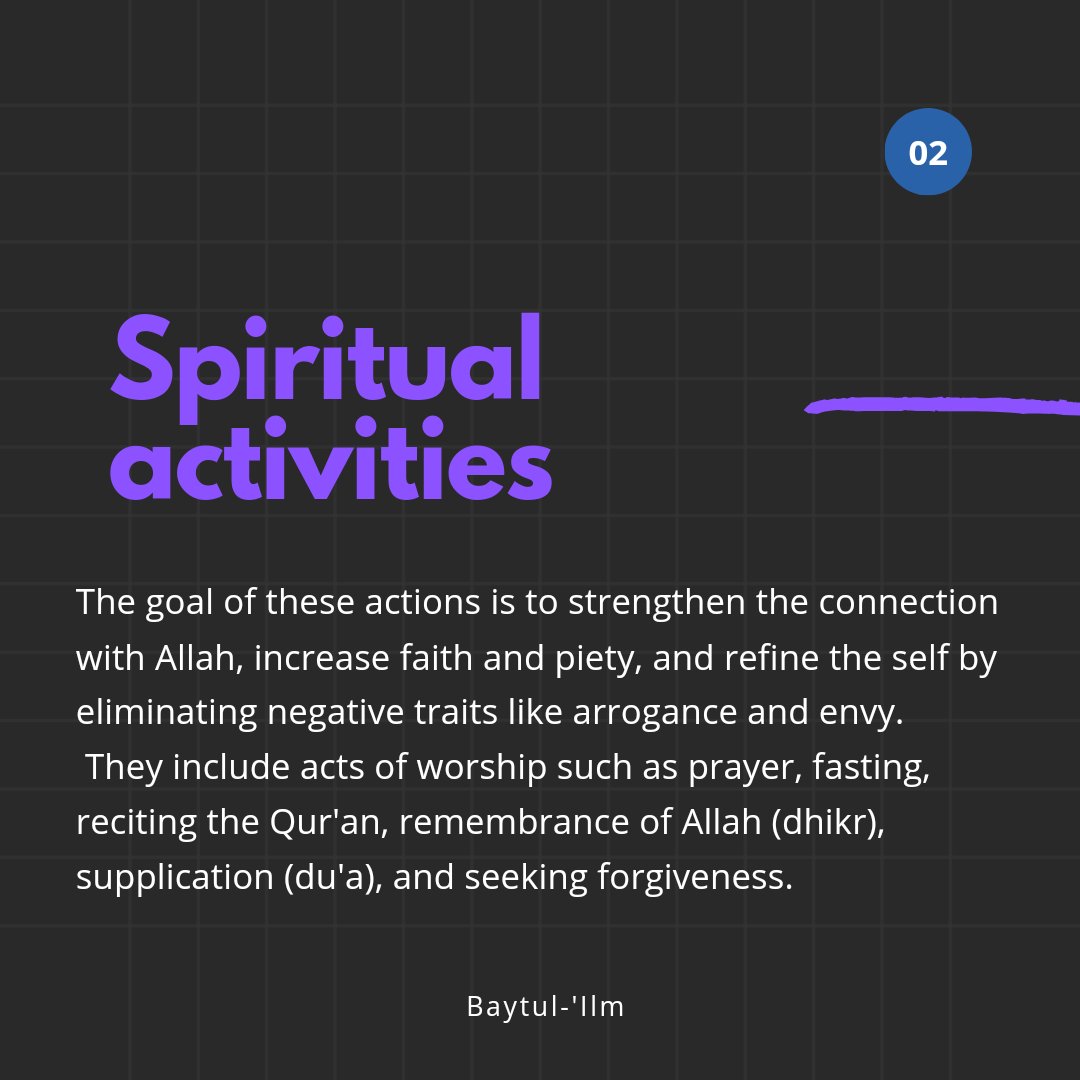 02

Spiritual activities

The goal of these actions is to strengthen the connection with Allah, increase faith and piety, and refine the self by eliminating negative traits like arrogance and envy.
They include acts of worship such as prayer, fasting, reciting the Qur'an, remembrance of Allah (dhikr), supplication (du'a), and seeking forgiveness.

Baytul-'Ilm